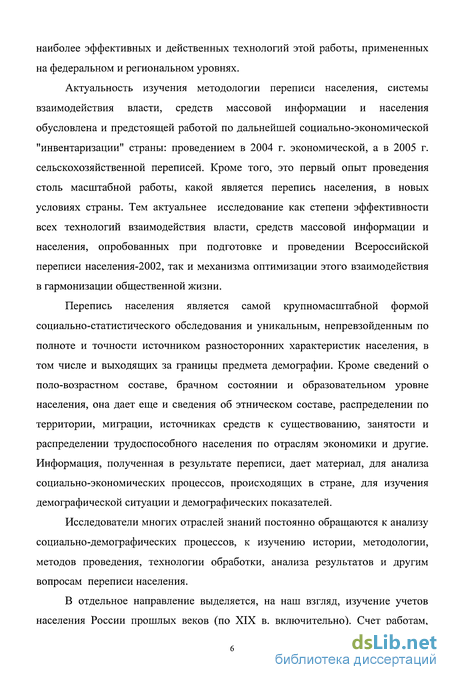 наиболее эффективных и действенных технологий этой работы, примененных на федеральном и региональном уровнях.

Актуальность изучения методологии переписи населения, системы взаимодействия власти, средств массовой информации и населения обусловлена и предстоящей работой по дальнейшей социально-экономической "инвентаризации" страны: проведением в 2004 г. экономической, а в 2005 г. сельскохозяйственной переписей. Кроме того, это первый опыт проведения столь масштабной работы, какой является перепись населения, в новых условиях страны. Тем актуальнее исследование как степени эффективности всех технологий взаимодействия власти, средств массовой информации и населения, опробованных при подготовке и проведении Всероссийской переписи населения-2002, так и механизма оптимизации этого взаимодействия в гармонизации общественной жизни.

Перепись населения является самой крупномасштабной формой социально-статистического обследования и уникальным, непревзойденным по полноте и точности источником разносторонних характеристик населения, в том числе и выходящих за границы предмета демографии. Кроме сведений о поло-возрастном составе, брачном состоянии и образовательном уровне населения, она дает еще и сведения об этническом составе, распределении по территории, миграции, источниках средств к существованию, занятости и распределении трудоспособного населения по отраслям экономики и другие. Информация, полученная в результате переписи, дает материал, для анализа социально-экономических процессов, происходящих в стране, для изучения демографической ситуации и демографических показателей.

Исследователи многих отраслей знаний постоянно обращаются к анализу социально-демографических процессов, к изучению истории, методологии, методов проведения, технологии обработки, анализа результатов и другим вопросам переписи населения.

В отдельное направление выделяется, на наш взгляд, изучение учетов населения России прошлых веков (по XIX в. включительно). Счет работам,

6

dsLib.net
библиотека диссертаций